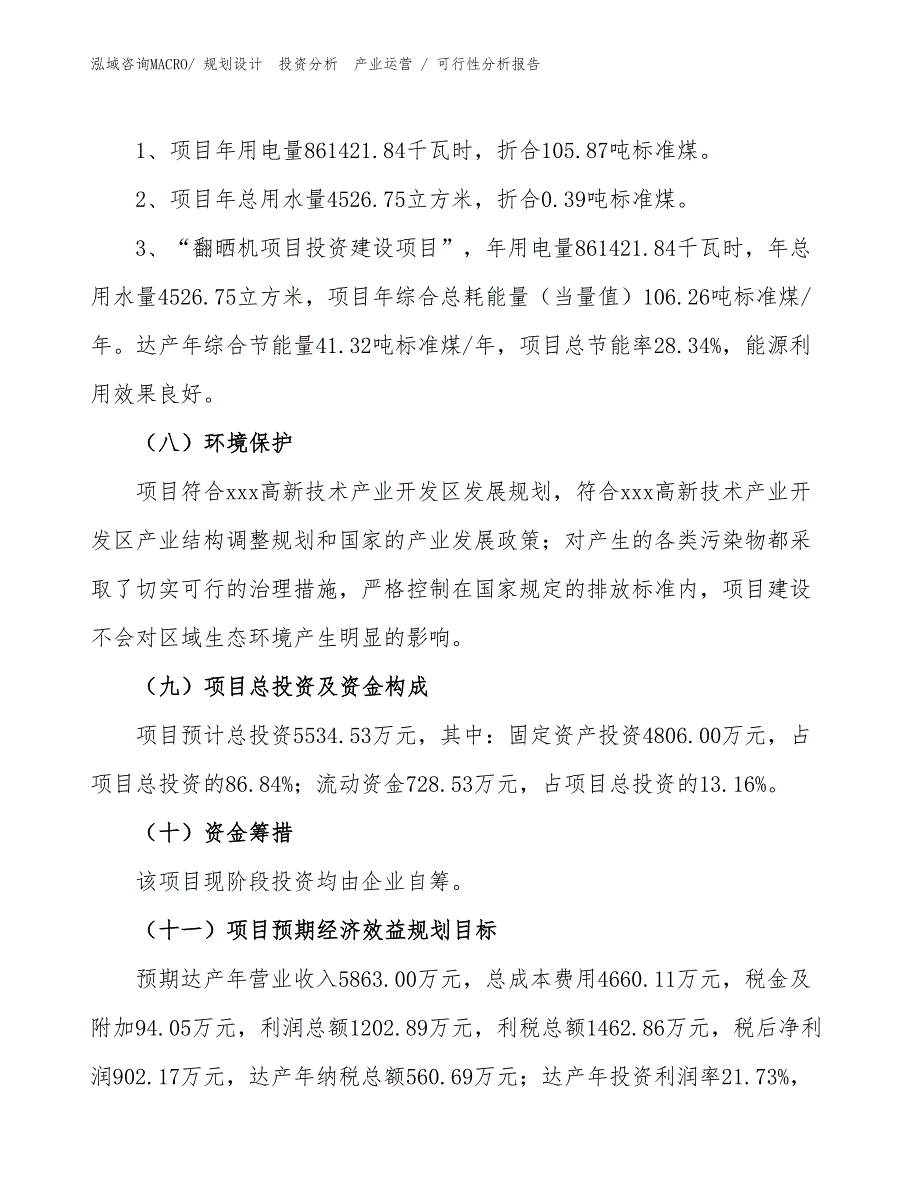 泓域咨询MACRO/ 规划设计 投资分析 产业运营 / 可行性分析报告

1、项目年用电量861421.84千瓦时，折合105.87吨标准煤。

2、项目年总用水量4526.75立方米，折合0.39吨标准煤。

3、“翻晒机项目投资建设项目”，年用电量861421.84千瓦时，年总用水量4526.75立方米，项目年综合总耗能量（当量值）106.26吨标准煤/年。达产年综合节能量41.32吨标准煤/年，项目总节能率28.34%，能源利用效果良好。

（八）环境保护

项目符合xxx高新技术产业开发区发展规划，符合xxx高新技术产业开发区产业结构调整规划和国家的产业发展政策；对产生的各类污染物都采取了切实可行的治理措施，严格控制在国家规定的排放标准内，项目建设不会对区域生态环境产生明显的影响。

（九）项目总投资及资金构成

项目预计总投资5534.53万元，其中：固定资产投资4806.00万元，占项目总投资的86.84%；流动资金728.53万元，占项目总投资的13.16%。

（十）资金筹措

该项目现阶段投资均由企业自筹。

（十一）项目预期经济效益规划目标

预期达产年营业收入5863.00万元，总成本费用4660.11万元，税金及附加94.05万元，利润总额1202.89万元，利税总额1462.86万元，税后净利润902.17万元，达产年纳税总额560.69万元；达产年投资利润率21.73%，